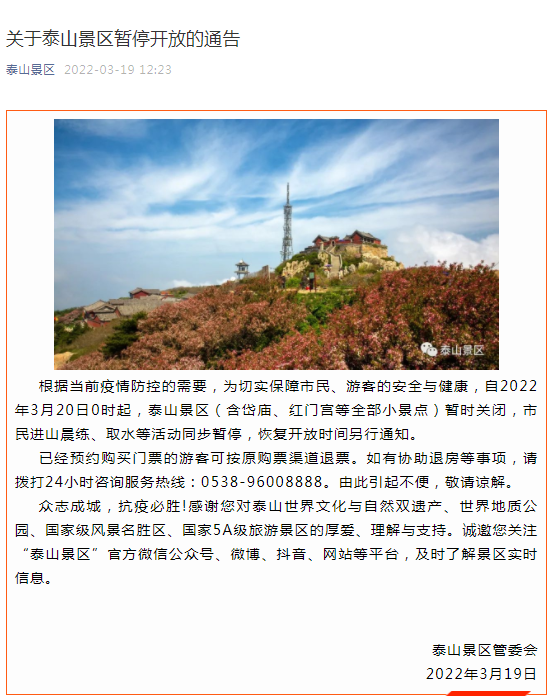 关于泰山景区暂停开放的通告

泰山景区 2022-03-19 12:23

泰山景区

根据当前疫情防控的需要，为切实保障市民、游客的安全与健康，自2022年3月20日0时起，泰山景区（含岱庙、红门宫等全部小景点）暂时关闭，市民进山晨练、取水等活动同步暂停，恢复开放时间另行通知。

已经预约购买门票的游客可按原购票渠道退票。如有协助退房等事项，请拨打24小时咨询服务热线：0538-96008888。由此引起不便，敬请谅解。

众志成城，抗疫必胜!感谢您对泰山世界文化与自然双遗产、世界地质公园、国家级风景名胜区、国家5A级旅游景区的厚爱、理解与支持。诚邀您关注“泰山景区”官方微信公众号、微博、抖音、网站等平台，及时了解景区实时信息。

泰山景区管委会
2022年3月19日